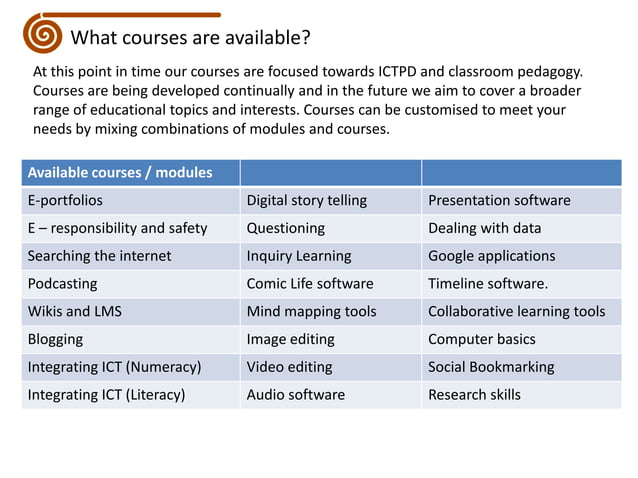 What courses are available?

At this point in time our courses are focused towards ICTPD and classroom pedagogy. Courses are being developed continually and in the future we aim to cover a broader range of educational topics and interests. Courses can be customised to meet your needs by mixing combinations of modules and courses.

| Available courses / modules | | |
|---|---|---|
| E-portfolios | Digital story telling | Presentation software |
| E – responsibility and safety | Questioning | Dealing with data |
| Searching the internet | Inquiry Learning | Google applications |
| Podcasting | Comic Life software | Timeline software. |
| Wikis and LMS | Mind mapping tools | Collaborative learning tools |
| Blogging | Image editing | Computer basics |
| Integrating ICT (Numeracy) | Video editing | Social Bookmarking |
| Integrating ICT (Literacy) | Audio software | Research skills |